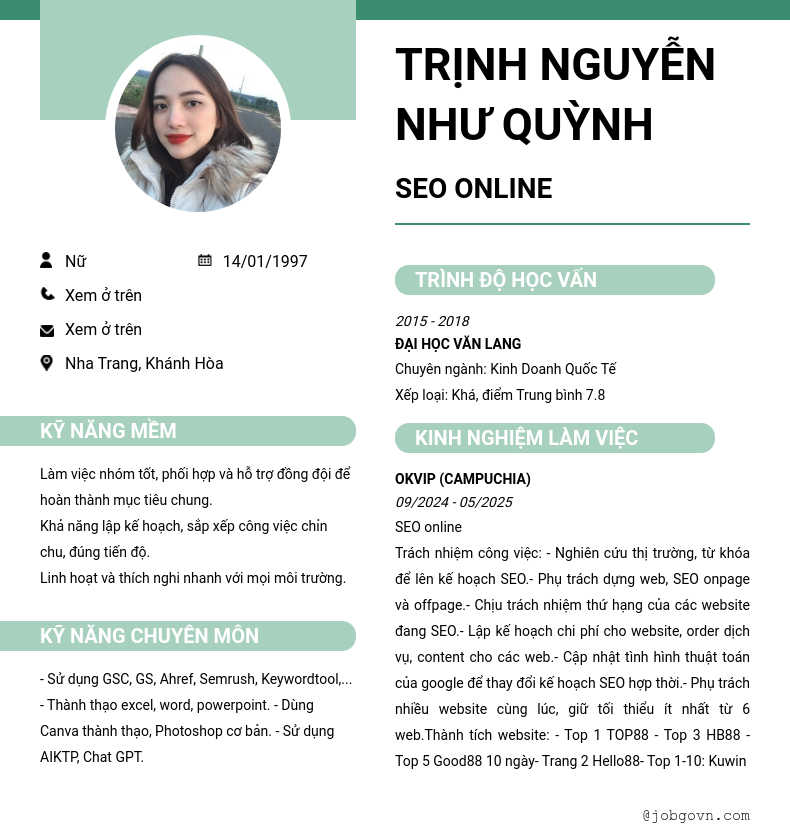 TRỊNH NGUYỄN NHƯ QUỲNH

SEO ONLINE

Nữ

14/01/1997

Xem ở trên

Xem ở trên

Nha Trang, Khánh Hòa

KỸ NĂNG MỀM

Làm việc nhóm tốt, phối hợp và hỗ trợ đồng đội để hoàn thành mục tiêu chung.
Khả năng lập kế hoạch, sắp xếp công việc chỉn chu, đúng tiến độ.
Linh hoạt và thích nghi nhanh với mọi môi trường.

KỸ NĂNG CHUYÊN MÔN

- Sử dụng GSC, GS, Ahref, Semrush, Keywordtool,... - Thành thạo excel, word, powerpoint. - Dùng Canva thành thạo, Photoshop cơ bản. - Sử dụng AIKTP, Chat GPT.

TRÌNH ĐỘ HỌC VẤN

2015 - 2018
ĐẠI HỌC VĂN LANG
Chuyên ngành: Kinh Doanh Quốc Tế
Xếp loại: Khá, điểm Trung bình 7.8

KINH NGHIỆM LÀM VIỆC

OKVIP (CAMPUCHIA)
09/2024 - 05/2025
SEO online
Trách nhiệm công việc: - Nghiên cứu thị trường, từ khóa để lên kế hoạch SEO.- Phụ trách dựng web, SEO onpage và offpage.- Chịu trách nhiệm thứ hạng của các website đang SEO.- Lập kế hoạch chi phí cho website, order dịch vụ, content cho các web.- Cập nhật tình hình thuật toán của google để thay đổi kế hoạch SEO hợp thời.- Phụ trách nhiều website cùng lúc, giữ tối thiểu ít nhất từ 6 web.Thành tích website: - Top 1 TOP88 - Top 3 HB88 - Top 5 Good88 10 ngày- Trang 2 Hello88- Top 1-10: Kuwin

@jobgovn.com